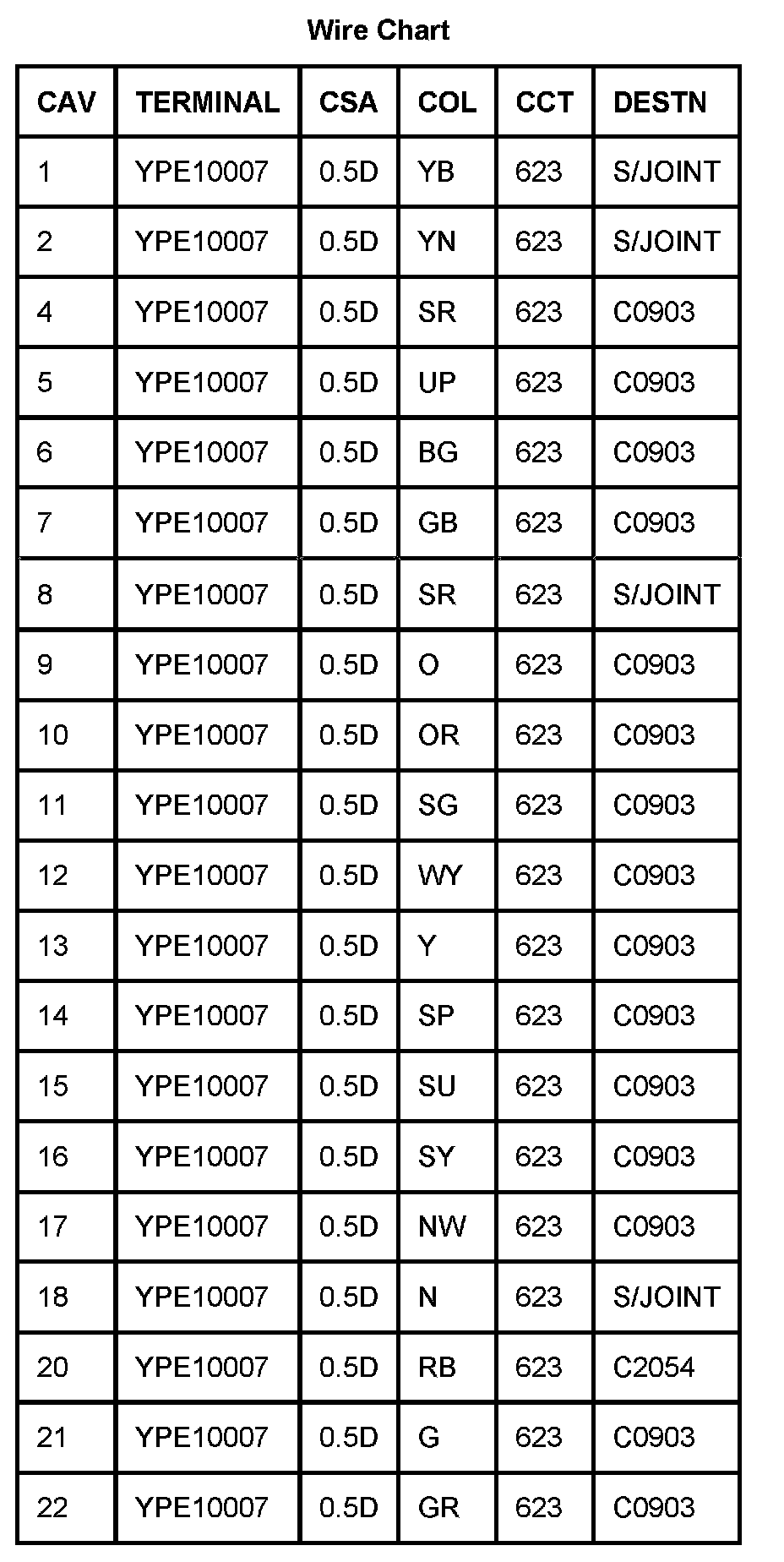 Wire Chart

| CAV | TERMINAL | CSA | COL | CCT | DESTN |
|---|---|---|---|---|---|
| 1 | YPE10007 | 0.5D | YB | 623 | S/JOINT |
| 2 | YPE10007 | 0.5D | YN | 623 | S/JOINT |
| 4 | YPE10007 | 0.5D | SR | 623 | C0903 |
| 5 | YPE10007 | 0.5D | UP | 623 | C0903 |
| 6 | YPE10007 | 0.5D | BG | 623 | C0903 |
| 7 | YPE10007 | 0.5D | GB | 623 | C0903 |
| 8 | YPE10007 | 0.5D | SR | 623 | S/JOINT |
| 9 | YPE10007 | 0.5D | O | 623 | C0903 |
| 10 | YPE10007 | 0.5D | OR | 623 | C0903 |
| 11 | YPE10007 | 0.5D | SG | 623 | C0903 |
| 12 | YPE10007 | 0.5D | WY | 623 | C0903 |
| 13 | YPE10007 | 0.5D | Y | 623 | C0903 |
| 14 | YPE10007 | 0.5D | SP | 623 | C0903 |
| 15 | YPE10007 | 0.5D | SU | 623 | C0903 |
| 16 | YPE10007 | 0.5D | SY | 623 | C0903 |
| 17 | YPE10007 | 0.5D | NW | 623 | C0903 |
| 18 | YPE10007 | 0.5D | N | 623 | S/JOINT |
| 20 | YPE10007 | 0.5D | RB | 623 | C2054 |
| 21 | YPE10007 | 0.5D | G | 623 | C0903 |
| 22 | YPE10007 | 0.5D | GR | 623 | C0903 |